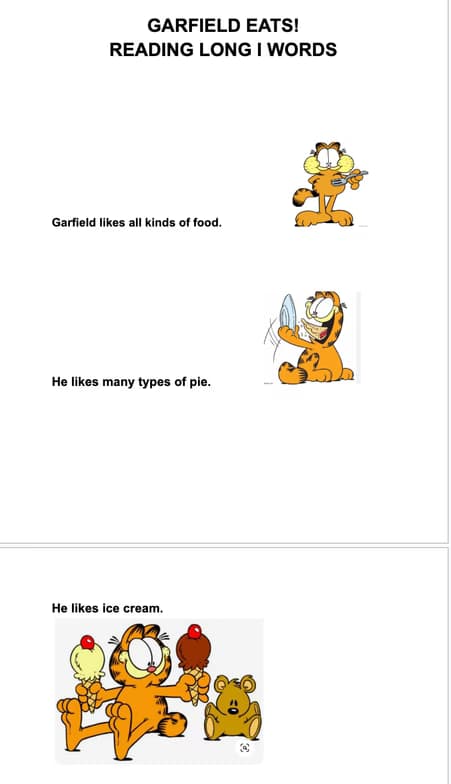 GARFIELD EATS!
READING LONG I WORDS

Garfield likes all kinds of food.

He likes many types of pie.

He likes ice cream.